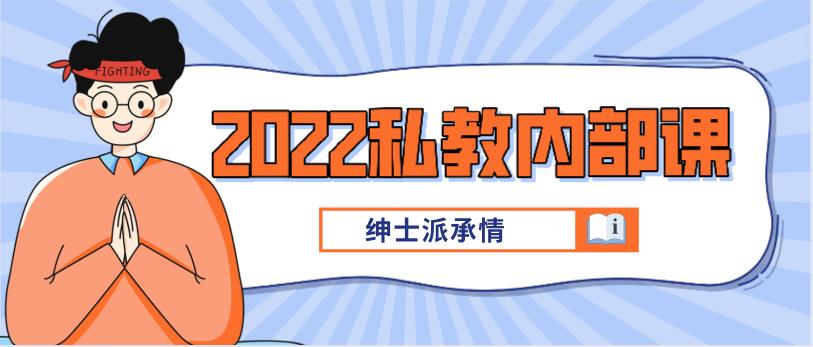 FIGHTING

2022私教内部课

绅士派承情